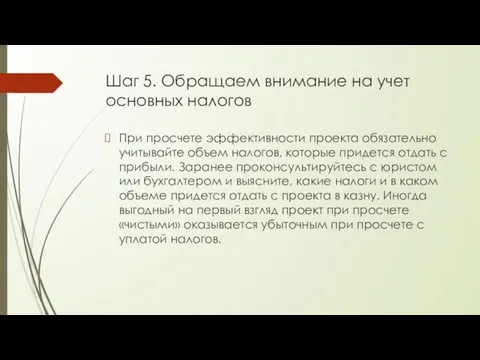 Шаг 5. Обращаем внимание на учет основных налогов

 При просчете эффективности проекта обязательно учитывайте объем налогов, которые придется отдать с прибыли. Заранее проконсультируйтесь с юристом или бухгалтером и выясните, какие налоги и в каком объеме придется отдать с проекта в казну. Иногда выгодный на первый взгляд проект при просчете «чистыми» оказывается убыточным при просчете с уплатой налогов.